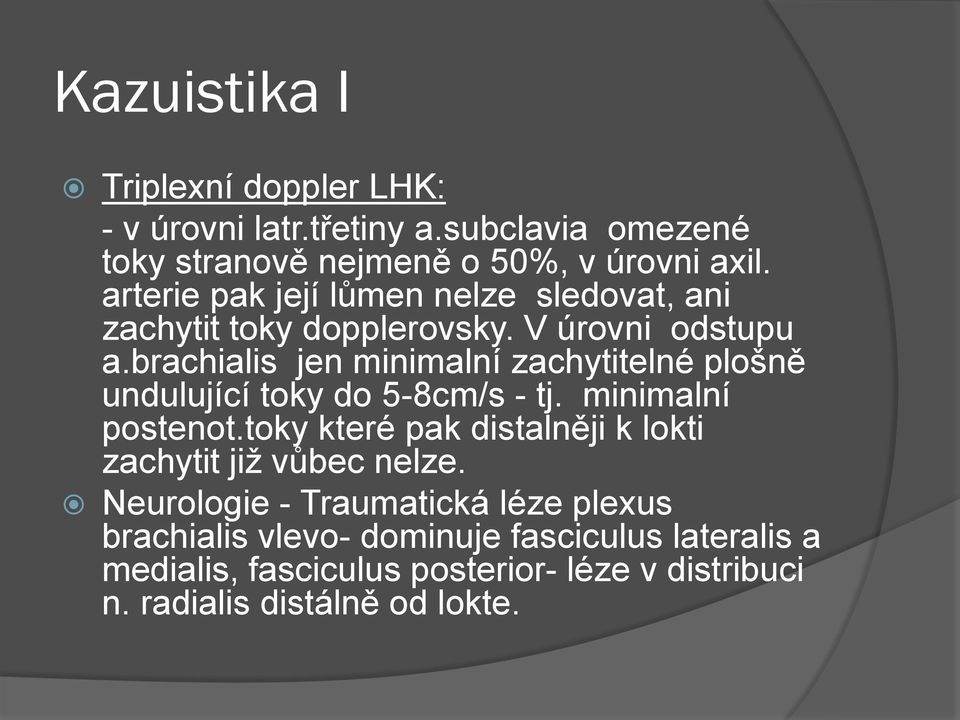 Kazuistika I

Triplexní doppler LHK:
- v úrovni latr.třetiny a.subclavia omezené toky stranově nejmeně o 50%, v úrovni axil. arterie pak její lůmen nelze sledovat, ani zachytit toky dopplerovsky. V úrovni odstupu a.brachialis jen minimalní zachytitelné plošně undulující toky do 5-8cm/s - tj. minimalní postenot.toky které pak distalněji k lokti zachytit již vůbec nelze.

Neurologie - Traumatická léze plexus brachialis vlevo- dominuje fasciculus lateralis a medialis, fasciculus posterior- léze v distribuci n. radialis distálně od lokte.